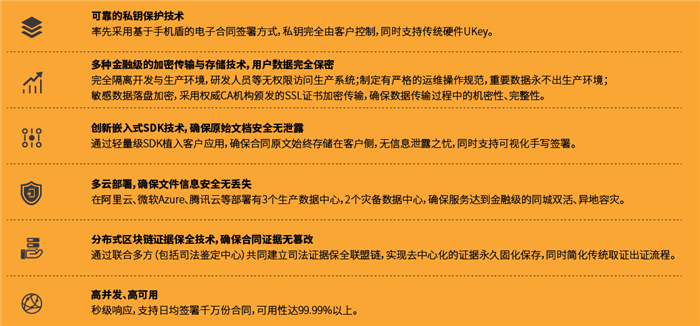 可靠的私钥保护技术
率先采用基于手机盾的电子合同签署方式，私钥完全由客户控制，同时支持传统硬件UKey。

多种金融级的加密传输与存储技术，用户数据完全保密
完全隔离开发与生产环境，研发人员等无权限访问生产系统；制定有严格的运维操作规范，重要数据永不出生产环境；敏感数据落盘加密，采用权威CA机构颁发的SSL证书加密传输，确保数据传输过程中的机密性、完整性。

创新嵌入式SDK技术，确保原始文档安全无泄露
通过轻量级SDK植入客户应用，确保合同原文始终存储在客户侧，无信息泄露之忧，同时支持可视化手写签署。

多云部署，确保文件信息安全无丢失
在阿里云、微软Azure、腾讯云等部署有3个生产数据中心，2个灾备数据中心，确保服务达到金融级的同城双活、异地容灾。

分布式区块链证据保全技术，确保合同证据无篡改
通过联合多方（包括司法鉴定中心）共同建立司法证据保全联盟链，实现去中心化的证据永久固化保存，同时简化传统取证出证流程。

高并发、高可用
秒级响应，支持日均签署千万份合同，可用性达99.99%以上。